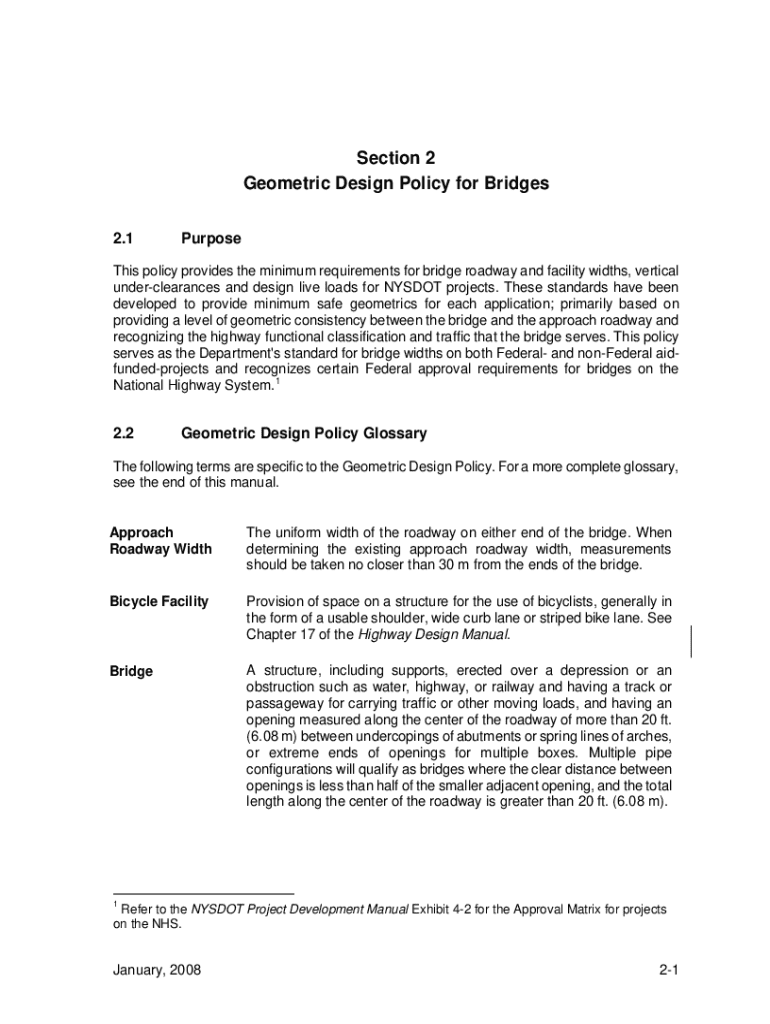 Section 2
Geometric Design Policy for Bridges

2.1 Purpose

This policy provides the minimum requirements for bridge roadway and facility widths, vertical under-clearances and design live loads for NYSDOT projects. These standards have been developed to provide minimum safe geometrics for each application; primarily based on providing a level of geometric consistency between the bridge and the approach roadway and recognizing the highway functional classification and traffic that the bridge serves. This policy serves as the Department's standard for bridge widths on both Federal- and non-Federal aid-funded-projects and recognizes certain Federal approval requirements for bridges on the National Highway System.$^1$

2.2 Geometric Design Policy Glossary

The following terms are specific to the Geometric Design Policy. For a more complete glossary, see the end of this manual.

Approach Roadway Width

The uniform width of the roadway on either end of the bridge. When determining the existing approach roadway width, measurements should be taken no closer than 30 m from the ends of the bridge.

Bicycle Facility

Provision of space on a structure for the use of bicyclists, generally in the form of a usable shoulder, wide curb lane or striped bike lane. See Chapter 17 of the Highway Design Manual.

Bridge

A structure, including supports, erected over a depression or an obstruction such as water, highway, or railway and having a track or passageway for carrying traffic or other moving loads, and having an opening measured along the center of the roadway of more than 20 ft. (6.08 m) between undercopings of abutments or spring lines of arches, or extreme ends of openings for multiple boxes. Multiple pipe configurations will qualify as bridges where the clear distance between openings is less than half of the smaller adjacent opening, and the total length along the center of the roadway is greater than 20 ft. (6.08 m).

$^1$ Refer to the NYSDOT Project Development Manual Exhibit 4-2 for the Approval Matrix for projects on the NHS.

January, 2008 2-1